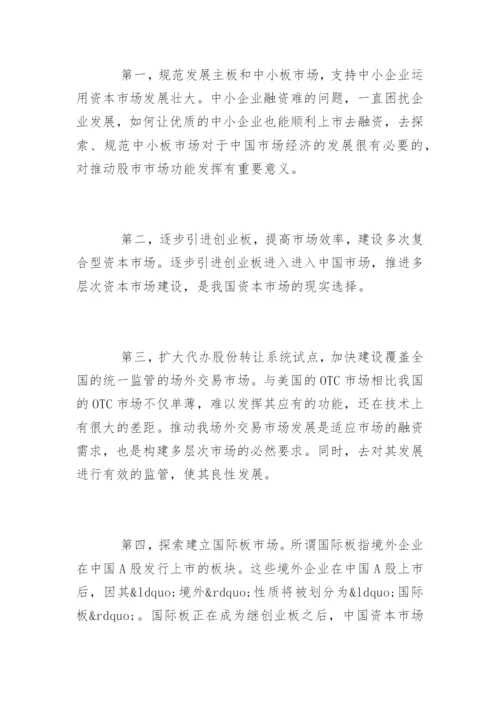 第一，规范发展主板和中小板市场，支持中小企业运用资本市场发展壮大。中小企业融资难的问题，一直困扰企业发展，如何让优质的中小企业也能顺利上市去融资，去探索、规范中小板市场对于中国市场经济的发展很有必要的，对推动股市市场功能发挥有重要意义。

第二，逐步引进创业板，提高市场效率，建设多次复合型资本市场。逐步引进创业板进入进入中国市场，推进多层次资本市场建设，是我国资本市场的现实选择。

第三，扩大代办股份转让系统试点，加快建设覆盖全国的统一监管的场外交易市场。与美国的 OTC 市场相比我国的 OTC 市场不仅单薄，难以发挥其应有的功能，还在技术上有很大的差距。推动我场外交易市场发展是适应市场的融资需求，也是构建多层次市场的必然要求。同时，去对其发展进行有效的监管，使其良性发展。

第四，探索建立国际板市场。所谓国际板指境外企业在中国 A 股发行上市的板块。这些境外企业在中国 A 股上市后，因其&ldquo;境外&rdquo;性质将被划分为&ldquo;国际板&rdquo;。国际板正在成为继创业板之后，中国资本市场